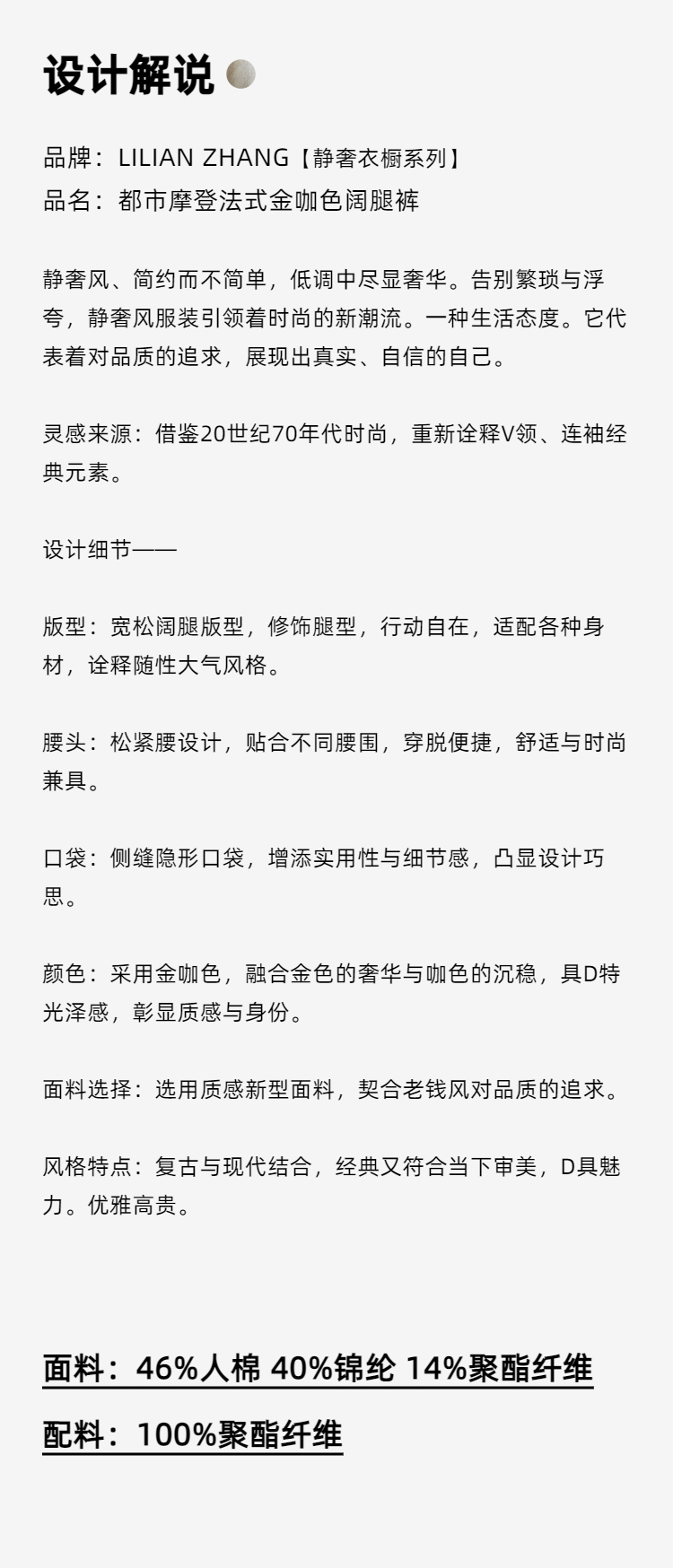 设计解说

品牌：LILIAN ZHANG【静奢衣橱系列】
品名：都市摩登法式金咖色阔腿裤

静奢风、简约而不简单，低调中尽显奢华。告别繁琐与浮夸，静奢风服装引领着时尚的新潮流。一种生活态度。它代表着对品质的追求，展现出真实、自信的自己。

灵感来源：借鉴20世纪70年代时尚，重新诠释V领、连袖经典元素。

设计细节——

版型：宽松阔腿版型，修饰腿型，行动自在，适配各种身材，诠释随性大气风格。

腰头：松紧腰设计，贴合不同腰围，穿脱便捷，舒适与时尚兼具。

口袋：侧缝隐形口袋，增添实用性与细节感，凸显设计巧思。

颜色：采用金咖色，融合金色的奢华与咖色的沉稳，具D特光泽感，彰显质感与身份。

面料选择：选用质感新型面料，契合老钱风对品质的追求。

风格特点：复古与现代结合，经典又符合当下审美，D具魅力。优雅高贵。

面料：46%人棉 40%锦纶 14%聚酯纤维

配料：100%聚酯纤维